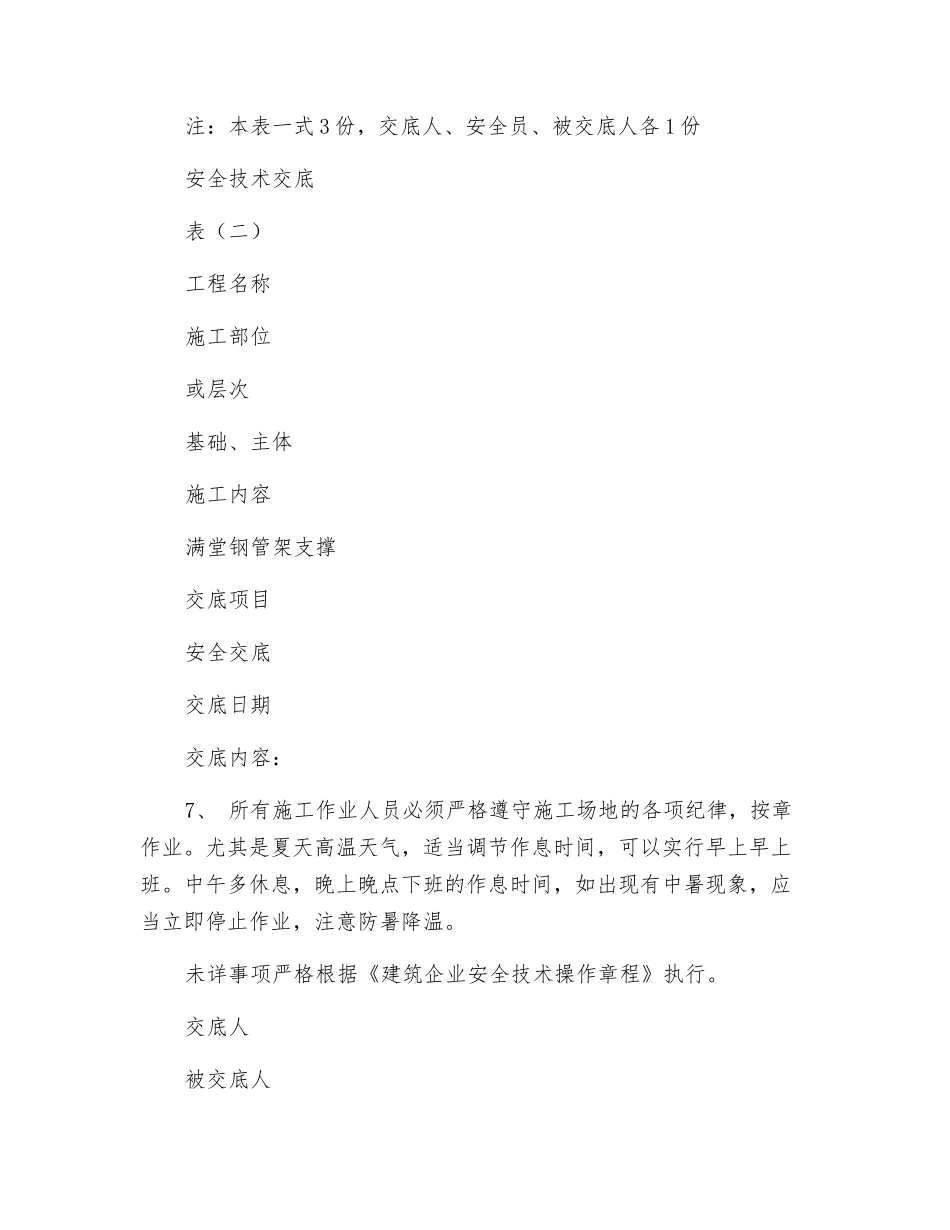 注：本表一式3份，交底人、安全员、被交底人各1份

安全技术交底

表（二）

工程名称

施工部位

或层次

基础、主体

施工内容

满堂钢管架支撑

交底项目

安全交底

交底日期

交底内容：

7、 所有施工作业人员必须严格遵守施工场地的各项纪律，按章作业。尤其是夏天高温天气，适当调节作息时间，可以实行早上早上班。中午多休息，晚上晚点下班的作息时间，如出现有中暑现象，应当立即停止作业，注意防暑降温。

未详事项严格根据《建筑企业安全技术操作章程》执行。

交底人

被交底人